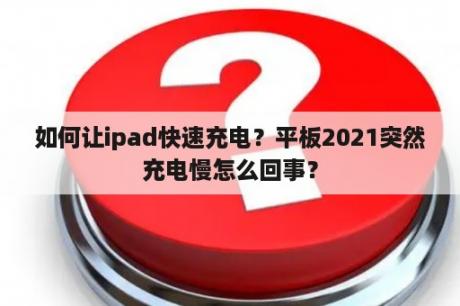 如何让ipad快速充电？平板2021突然充电慢怎么回事？